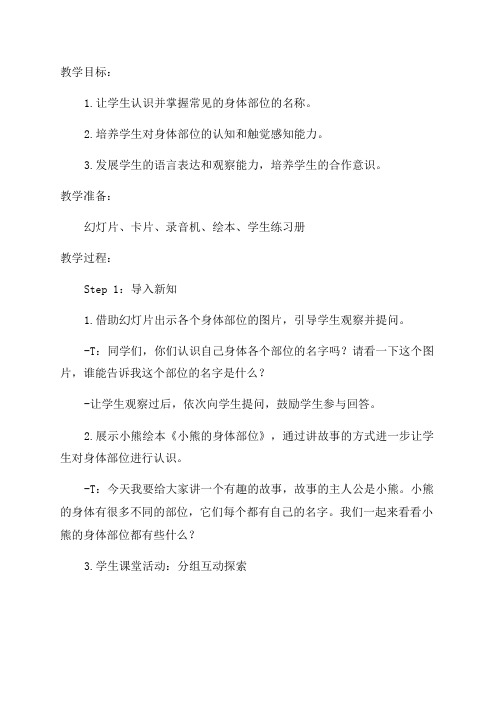 教学目标：

1.让学生认识并掌握常见的身体部位的名称。

2.培养学生对身体部位的认知和触觉感知能力。

3.发展学生的语言表达和观察能力，培养学生的合作意识。

教学准备：

幻灯片、卡片、录音机、绘本、学生练习册

教学过程：

Step 1：导入新知

1.借助幻灯片出示各个身体部位的图片，引导学生观察并提问。

-T：同学们，你们认识自己身体各个部位的名字吗？请看一下这个图片，谁能告诉我这个部位的名字是什么？

-让学生观察过后，依次向学生提问，鼓励学生参与回答。

2.展示小熊绘本《小熊的身体部位》，通过讲故事的方式进一步让学生对身体部位进行认识。

-T：今天我要给大家讲一个有趣的故事，故事的主人公是小熊。小熊的身体有很多不同的部位，它们每个都有自己的名字。我们一起来看看小熊的身体部位都有些什么？

3.学生课堂活动：分组互动探索